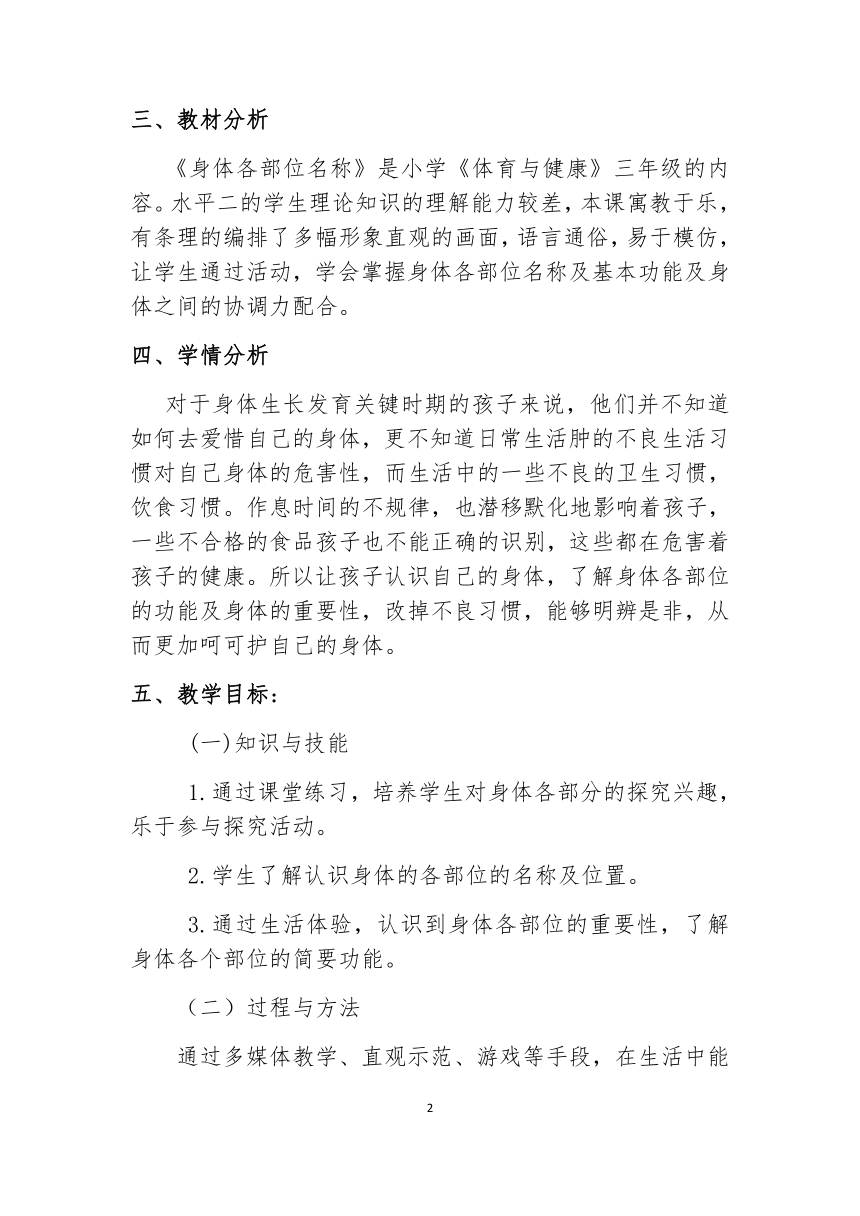 三、教材分析

《身体各部位名称》是小学《体育与健康》三年级的内容。水平二的学生理论知识的理解能力较差，本课寓教于乐，有条理的编排了多幅形象直观的画面，语言通俗，易于模仿，让学生通过活动，学会掌握身体各部位名称及基本功能及身体之间的协调力配合。

四、学情分析

对于身体生长发育关键时期的孩子来说，他们并不知道如何去爱惜自己的身体，更不知道日常生活肿的不良生活习惯对自己身体的危害性，而生活中的一些不良的卫生习惯，饮食习惯。作息时间的不规律，也潜移默化地影响着孩子，一些不合格的食品孩子也不能正确的识别，这些都在危害着孩子的健康。所以让孩子认识自己的身体，了解身体各部位的功能及身体的重要性，改掉不良习惯，能够明辨是非，从而更加呵可护自己的身体。

五、教学目标：

(一)知识与技能

1.通过课堂练习，培养学生对身体各部分的探究兴趣，乐于参与探究活动。

2.学生了解认识身体的各部位的名称及位置。

3.通过生活体验，认识到身体各部位的重要性，了解身体各个部位的简要功能。

（二）过程与方法

通过多媒体教学、直观示范、游戏等手段，在生活中能

2